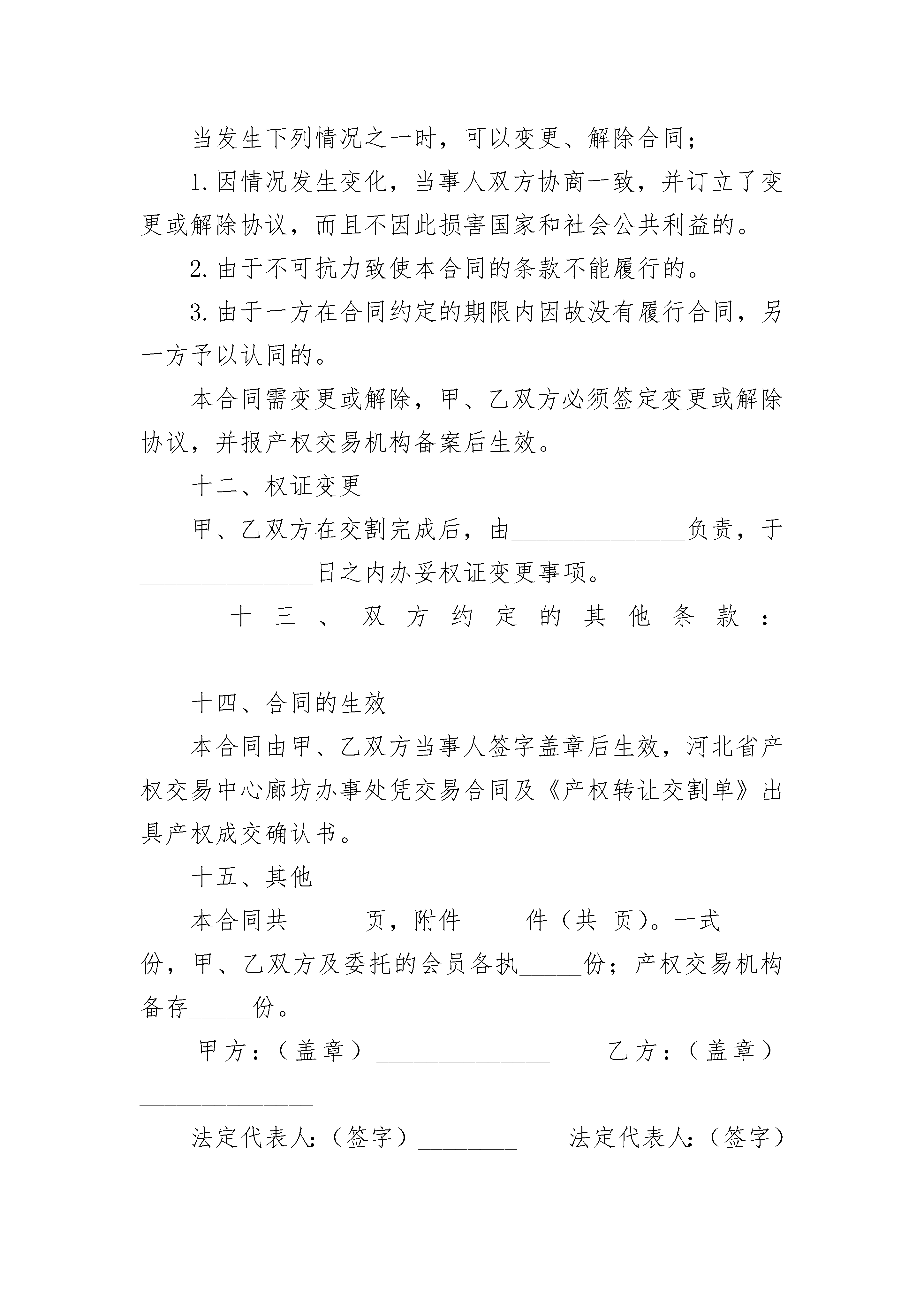 当发生下列情况之一时，可以变更、解除合同；

1.因情况发生变化，当事人双方协商一致，并订立了变更或解除协议，而且不因此损害国家和社会公共利益的。

2.由于不可抗力致使本合同的条款不能履行的。

3.由于一方在合同约定的期限内因故没有履行合同，另一方予以认同的。

本合同需变更或解除，甲、乙双方必须签定变更或解除协议，并报产权交易机构备案后生效。

十二、权证变更

甲、乙双方在交割完成后，由______________负责，于______________日之内办妥权证变更事项。

十三、双方约定的其他条款：____________________________

十四、合同的生效

本合同由甲、乙双方当事人签字盖章后生效，河北省产权交易中心廊坊办事处凭交易合同及《产权转让交割单》出具产权成交确认书。

十五、其他

本合同共______页，附件_____件（共 页）。一式_____份，甲、乙双方及委托的会员各执_____份；产权交易机构备存_____份。

甲方：（盖章）______________ 乙方：（盖章）______________

法定代表人：（签字）________ 法定代表人：（签字）